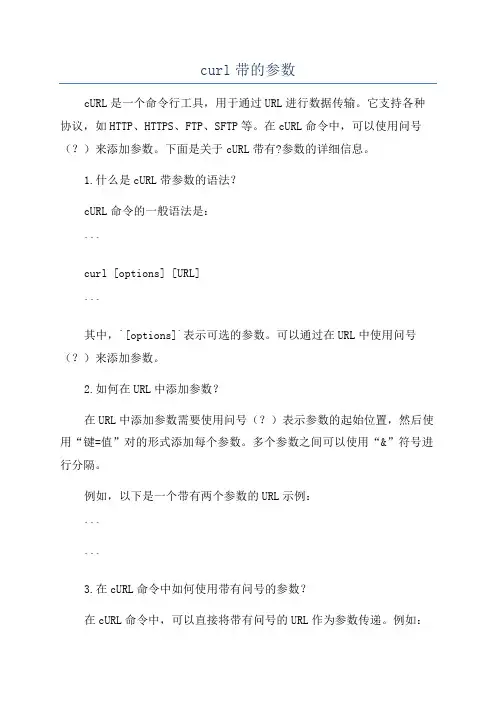 curl 带的参数

cURL 是一个命令行工具，用于通过 URL 进行数据传输。它支持各种协议，如 HTTP、HTTPS、FTP、SFTP 等。在 cURL 命令中，可以使用问号（？）来添加参数。下面是关于 cURL 带有?参数的详细信息。

1.什么是 cURL 带参数的语法?

cURL 命令的一般语法是：

```

curl [options] [URL]

```

其中，`[options]`表示可选的参数。可以通过在 URL 中使用问号（？）来添加参数。

2.如何在 URL 中添加参数？

在 URL 中添加参数需要使用问号（？）表示参数的起始位置，然后使用“键=值”对的形式添加每个参数。多个参数之间可以使用“&”符号进行分隔。

例如，以下是一个带有两个参数的 URL 示例：

```

```

3.在 cURL 命令中如何使用带有问号的参数？

在 cURL 命令中，可以直接将带有问号的 URL 作为参数传递。例如: